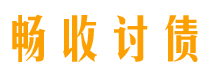 畅收讨债